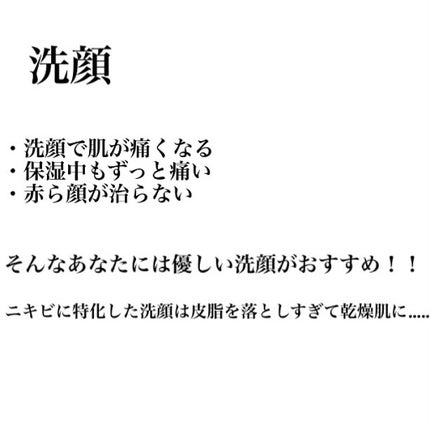 洗顔

・洗顔で肌が痛くなる
・保湿中もずっと痛い
・赤ら顔が治らない

そんなあなたには優しい洗顔がおすすめ！！

ニキビに特化した洗顔は皮脂を落としすぎて乾燥肌に.....